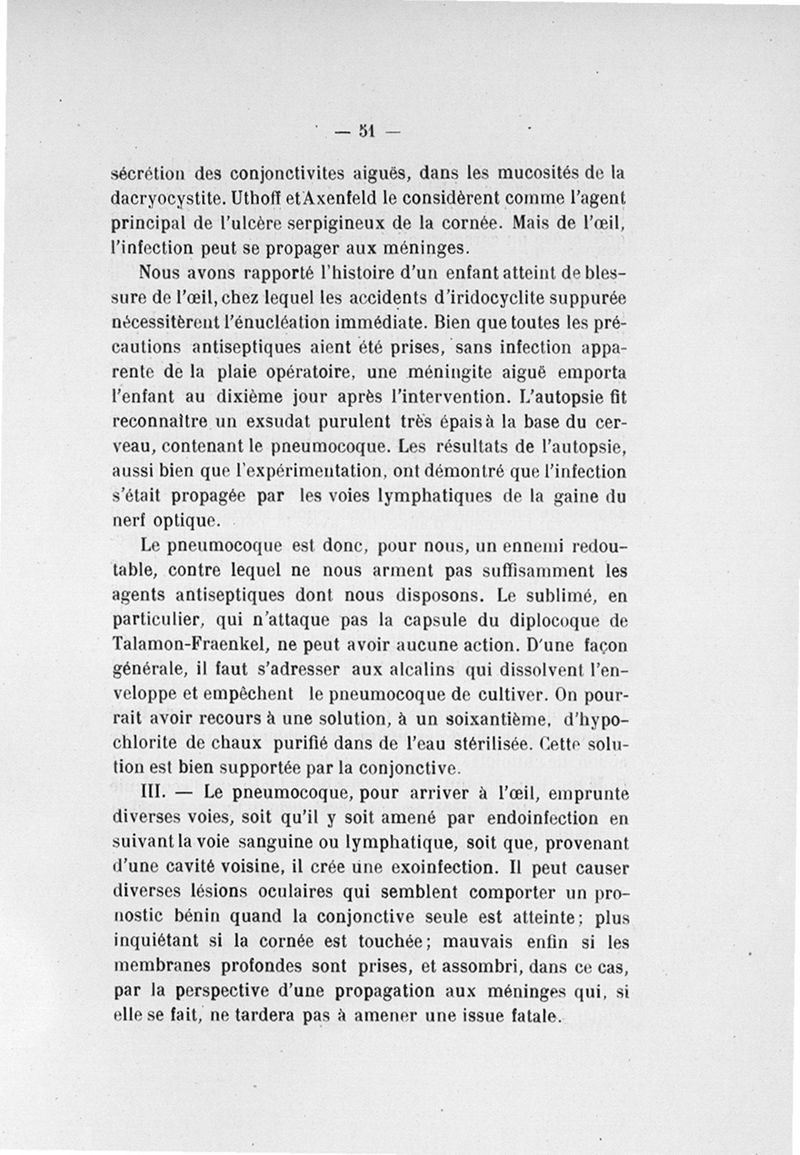 — 51 —

sécrétion des conjonctivites aiguës, dans les mucosités de la dacryocystite. Uthoff et Axenfeld le considèrent comme l'agent principal de l'ulcère serpigineux de la cornée. Mais de l'œil, l'infection peut se propager aux méninges.

Nous avons rapporté l'histoire d'un enfant atteint de blessure de l'œil, chez lequel les accidents d'iridocyclite suppurée nécessitèrent l'énucléation immédiate. Bien que toutes les précautions antiseptiques aient été prises, sans infection apparente de la plaie opératoire, une méningite aiguë emporta l'enfant au dixième jour après l'intervention. L'autopsie fit reconnaître un exsudat purulent très épais à la base du cerveau, contenant le pneumocoque. Les résultats de l'autopsie, aussi bien que l'expérimentation, ont démontré que l'infection s'était propagée par les voies lymphatiques de la gaine du nerf optique.

Le pneumocoque est donc, pour nous, un ennemi redoutable, contre lequel ne nous arment pas suffisamment les agents antiseptiques dont nous disposons. Le sublimé, en particulier, qui n'attaque pas la capsule du diplocoque de Talamon-Fraenkel, ne peut avoir aucune action. D'une façon générale, il faut s'adresser aux alcalins qui dissolvent l'enveloppe et empêchent le pneumocoque de cultiver. On pourrait avoir recours à une solution, à un soixantième, d'hypochlorite de chaux purifié dans de l'eau stérilisée. Cette solution est bien supportée par la conjonctive.

III. — Le pneumocoque, pour arriver à l'œil, emprunte diverses voies, soit qu'il y soit amené par endoinfection en suivant la voie sanguine ou lymphatique, soit que, provenant d'une cavité voisine, il crée une exoinfection. Il peut causer diverses lésions oculaires qui semblent comporter un pronostic bénin quand la conjonctive seule est atteinte; plus inquiétant si la cornée est touchée; mauvais enfin si les membranes profondes sont prises, et assombri, dans ce cas, par la perspective d'une propagation aux méninges qui, si elle se fait, ne tardera pas à amener une issue fatale.